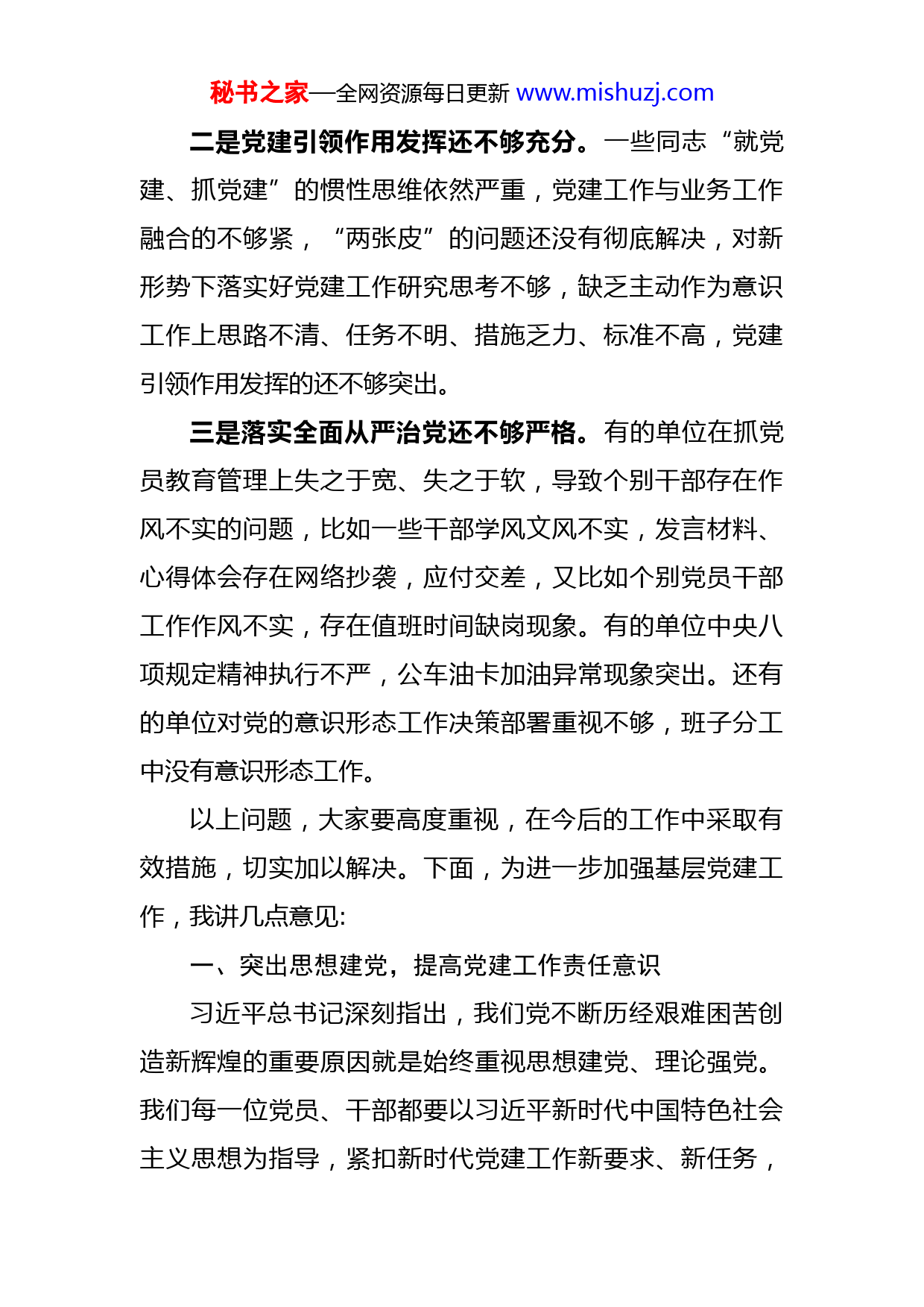 秘书之家—全网资源每日更新 www.mishuzj.com

二是党建引领作用发挥还不够充分。一些同志“就党建、抓党建”的惯性思维依然严重，党建工作与业务工作融合的不够紧，“两张皮”的问题还没有彻底解决，对新形势下落实好党建工作研究思考不够，缺乏主动作为意识工作上思路不清、任务不明、措施乏力、标准不高，党建引领作用发挥的还不够突出。

三是落实全面从严治党还不够严格。有的单位在抓党员教育管理上失之于宽、失之于软，导致个别干部存在作风不实的问题，比如一些干部学风文风不实，发言材料、心得体会存在网络抄袭，应付交差，又比如个别党员干部工作作风不实，存在值班时间缺岗现象。有的单位中央八项规定精神执行不严，公车油卡加油异常现象突出。还有的单位对党的意识形态工作决策部署重视不够，班子分工中没有意识形态工作。

以上问题，大家要高度重视，在今后的工作中采取有效措施，切实加以解决。下面，为进一步加强基层党建工作，我讲几点意见:

一、突出思想建党，提高党建工作责任意识

习近平总书记深刻指出，我们党不断历经艰难困苦创造新辉煌的重要原因就是始终重视思想建党、理论强党。我们每一位党员、干部都要以习近平新时代中国特色社会主义思想为指导，紧扣新时代党建工作新要求、新任务，